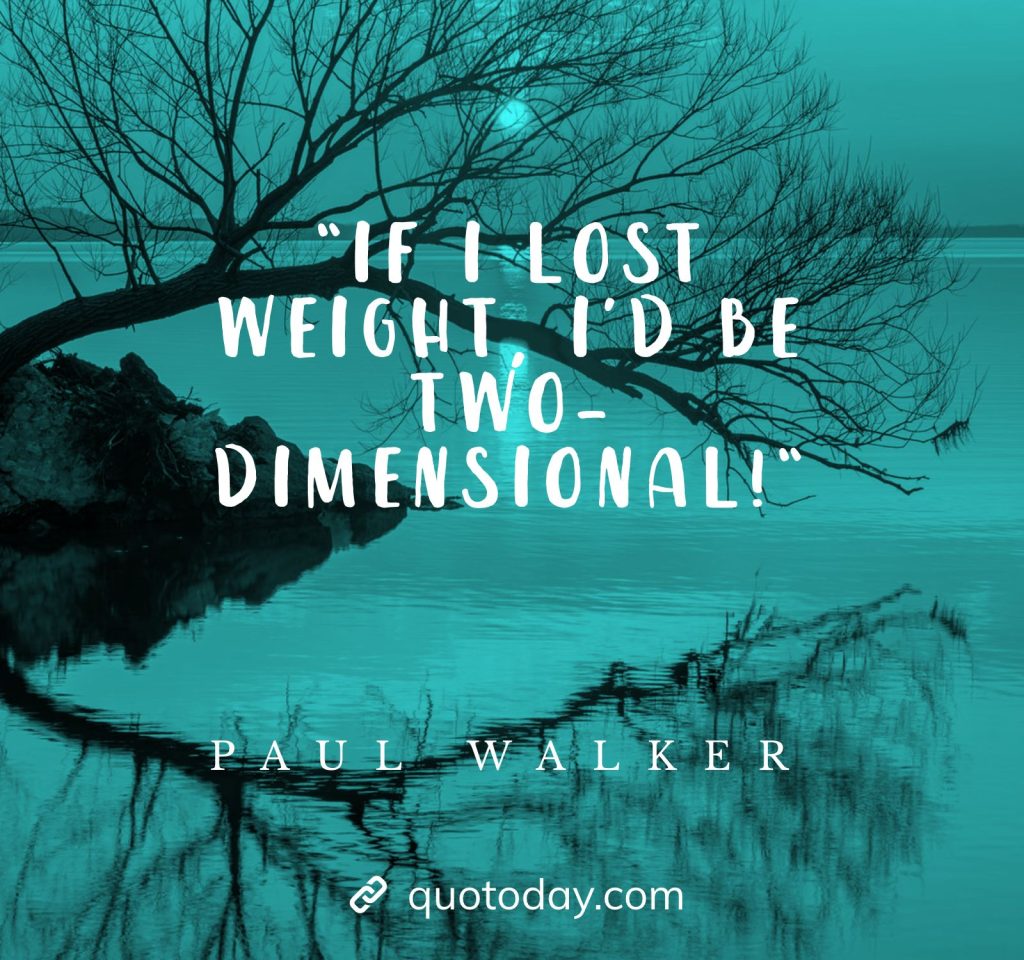 "IF I LOST WEIGHT I'D BE TWO-DIMENSIONAL!"

PAUL WALKER

quotoday.com